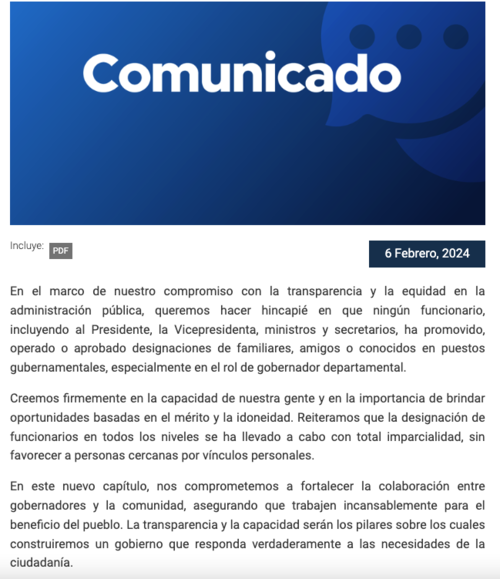 Comunicado

Incluye: PDF

6 Febrero, 2024

En el marco de nuestro compromiso con la transparencia y la equidad en la administración pública, queremos hacer hincapié en que ningún funcionario, incluyendo al Presidente, la Vicepresidenta, ministros y secretarios, ha promovido, operado o aprobado designaciones de familiares, amigos o conocidos en puestos gubernamentales, especialmente en el rol de gobernador departamental.

Creemos firmemente en la capacidad de nuestra gente y en la importancia de brindar oportunidades basadas en el mérito y la idoneidad. Reiteramos que la designación de funcionarios en todos los niveles se ha llevado a cabo con total imparcialidad, sin favorecer a personas cercanas por vínculos personales.

En este nuevo capítulo, nos comprometemos a fortalecer la colaboración entre gobernadores y la comunidad, asegurando que trabajen incansablemente para el beneficio del pueblo. La transparencia y la capacidad serán los pilares sobre los cuales construiremos un gobierno que responda verdaderamente a las necesidades de la ciudadanía.